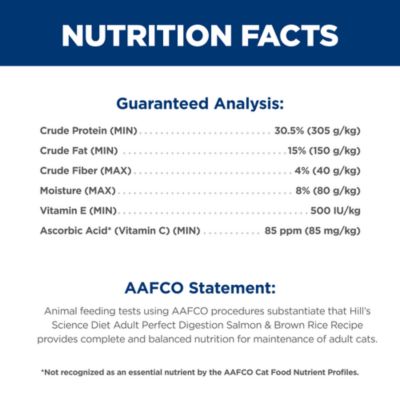 NUTRITION FACTS

Guaranteed Analysis:

Crude Protein (MIN) .......... 30.5% (305 g/kg)
Crude Fat (MIN) .......... 15% (150 g/kg)
Crude Fiber (MAX) .......... 4% (40 g/kg)
Moisture (MAX) .......... 8% (80 g/kg)
Vitamin E (MIN) .......... 500 IU/kg
Ascorbic Acid* (Vitamin C) (MIN) .......... 85 ppm (85 mg/kg)

AAFCO Statement:

Animal feeding tests using AAFCO procedures substantiate that Hill's Science Diet Adult Perfect Digestion Salmon & Brown Rice Recipe provides complete and balanced nutrition for maintenance of adult cats.

*Not recognized as an essential nutrient by the AAFCO Cat Food Nutrient Profiles.